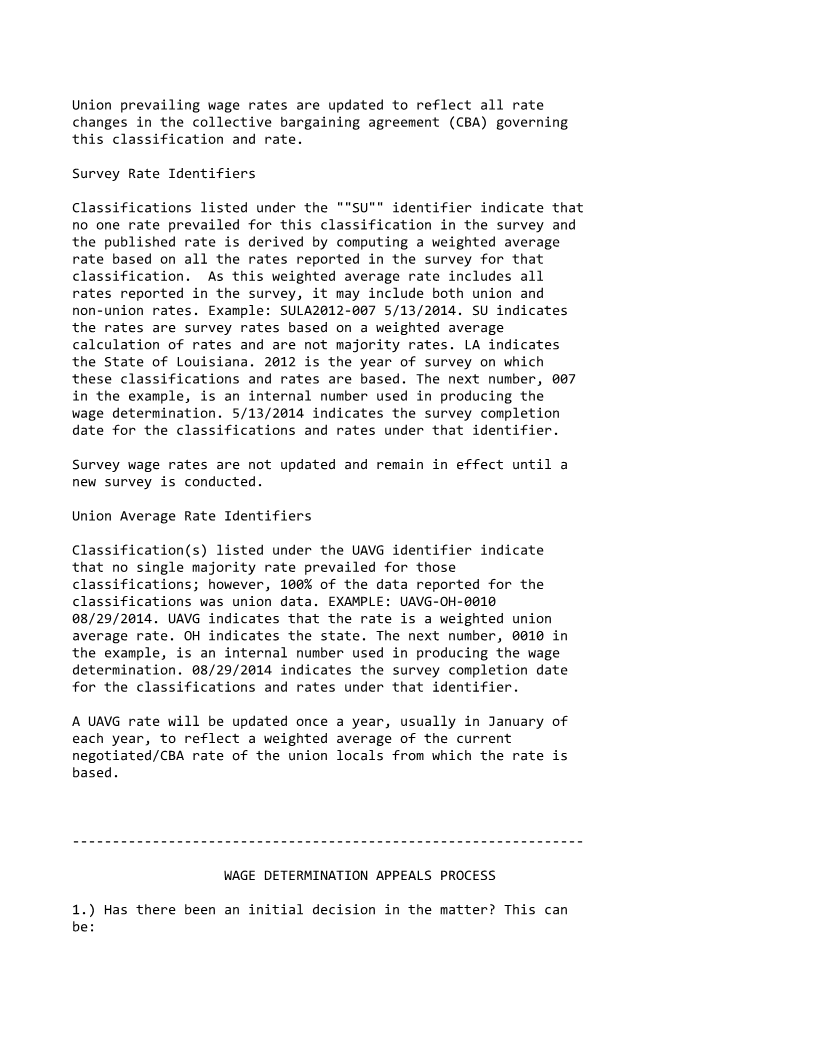 Union prevailing wage rates are updated to reflect all rate changes in the collective bargaining agreement (CBA) governing this classification and rate.

Survey Rate Identifiers

Classifications listed under the ""SU"" identifier indicate that no one rate prevailed for this classification in the survey and the published rate is derived by computing a weighted average rate based on all the rates reported in the survey for that classification. As this weighted average rate includes all rates reported in the survey, it may include both union and non-union rates. Example: SULA2012-007 5/13/2014. SU indicates the rates are survey rates based on a weighted average calculation of rates and are not majority rates. LA indicates the State of Louisiana. 2012 is the year of survey on which these classifications and rates are based. The next number, 007 in the example, is an internal number used in producing the wage determination. 5/13/2014 indicates the survey completion date for the classifications and rates under that identifier.

Survey wage rates are not updated and remain in effect until a new survey is conducted.

Union Average Rate Identifiers

Classification(s) listed under the UAVG identifier indicate that no single majority rate prevailed for those classifications; however, 100% of the data reported for the classifications was union data. EXAMPLE: UAVG-OH-0010 08/29/2014. UAVG indicates that the rate is a weighted union average rate. OH indicates the state. The next number, 0010 in the example, is an internal number used in producing the wage determination. 08/29/2014 indicates the survey completion date for the classifications and rates under that identifier.

A UAVG rate will be updated once a year, usually in January of each year, to reflect a weighted average of the current negotiated/CBA rate of the union locals from which the rate is based.

----------------------------------------------------------------

WAGE DETERMINATION APPEALS PROCESS

1.) Has there been an initial decision in the matter? This can be: